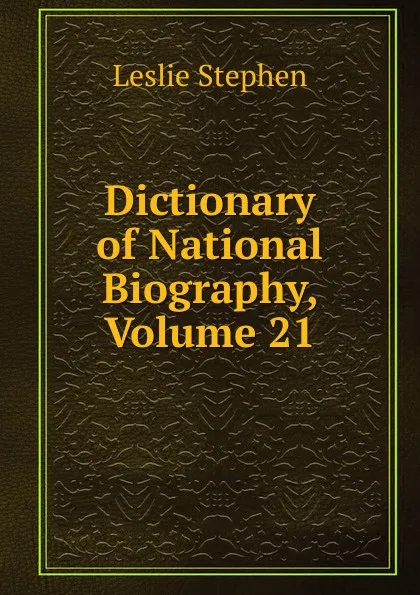 Leslie Stephen

Dictionary of National Biography, Volume 21